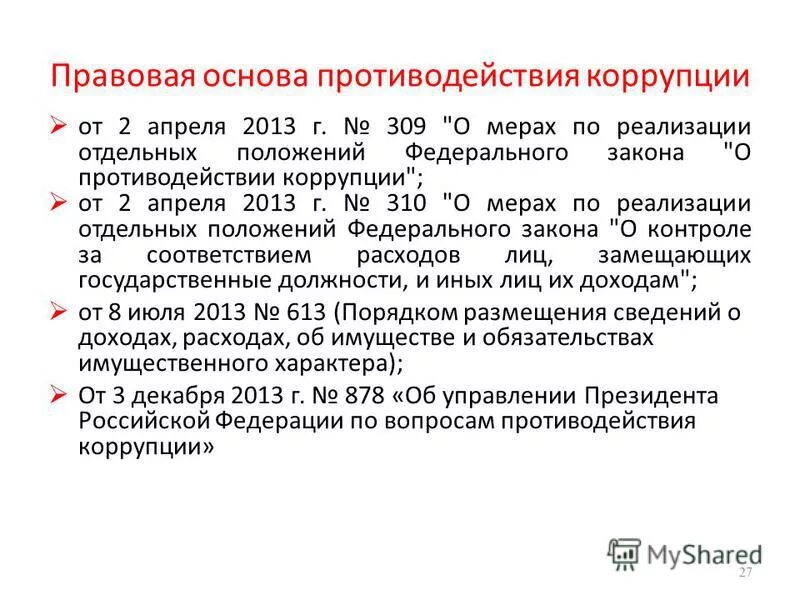 Правовая основа противодействия коррупции

➢ от 2 апреля 2013 г. № 309 "О мерах по реализации отдельных положений Федерального закона "О противодействии коррупции";

➢ от 2 апреля 2013 г. № 310 "О мерах по реализации отдельных положений Федерального закона "О контроле за соответствием расходов лиц, замещающих государственные должности, и иных лиц их доходам";

➢ от 8 июля 2013 № 613 (Порядком размещения сведений о доходах, расходах, об имуществе и обязательствах имущественного характера);

➢ От 3 декабря 2013 г. № 878 «Об управлении Президента Российской Федерации по вопросам противодействия коррупции»

27

MyShared